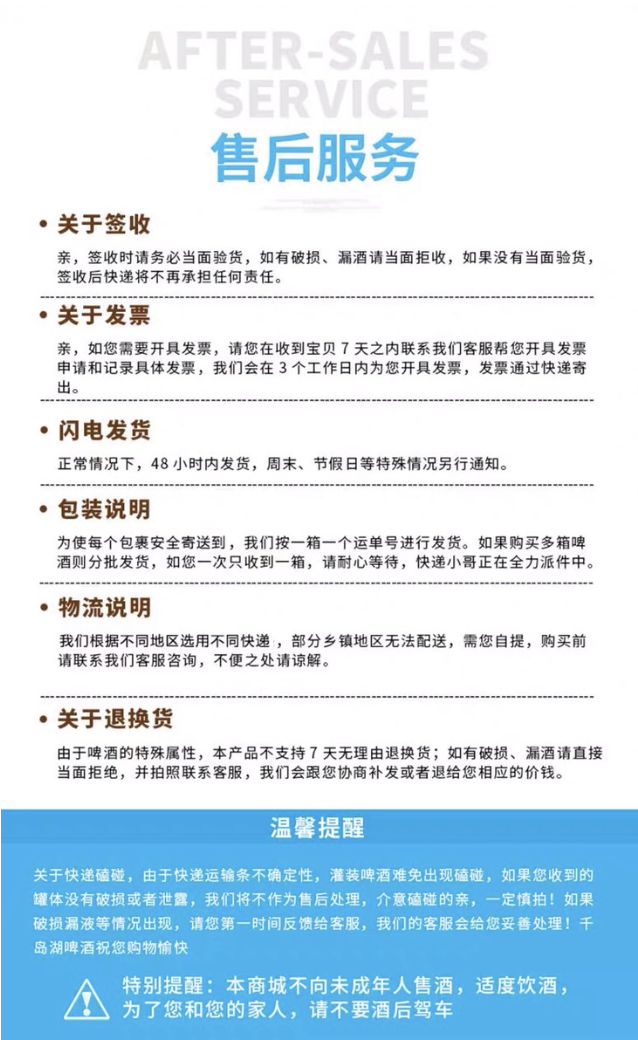 AFTER-SALES SERVICE

售后服务

• 关于签收

亲，签收时请务必当面验货，如有破损、漏酒请当面拒收，如果没有当面验货，签收后快递将不再承担任何责任。

• 关于发票

亲，如您需要开具发票，请您在收到宝贝 7 天之内联系我们客服帮您开具发票申请和记录具体发票，我们会在 3 个工作日内为您开具发票，发票通过快递寄出。

• 闪电发货

正常情况下，48 小时内发货，周末、节假日等特殊情况另行通知。

• 包装说明

为使每个包裹安全寄送到，我们按一箱一个运单号进行发货。如果购买多箱啤酒则分批发货，如您一次只收到一箱，请耐心等待，快递小哥正在全力派件中。

• 物流说明

我们根据不同地区选用不同快递，部分乡镇地区无法配送，需您自提，购买前请联系我们客服咨询，不便之处请谅解。

• 关于退换货

由于啤酒的特殊属性，本产品不支持 7 天无理由退换货；如有破损、漏酒请直接当面拒绝，并拍照联系客服，我们会跟您协商补发或者退给您相应的价钱。

温馨提醒

关于快递磕碰，由于快递运输条不确定性，灌装啤酒难免出现磕碰，如果您收到的罐体没有破损或者泄露，我们将不作为售后处理，介意磕碰的亲，一定慎拍！如果破损漏液等情况出现，请您第一时间反馈给客服，我们的客服会给您妥善处理！千岛湖啤酒祝您购物愉快

特别提醒：本商城不向未成年人售酒，适度饮酒，为了您和您的家人，请不要酒后驾车